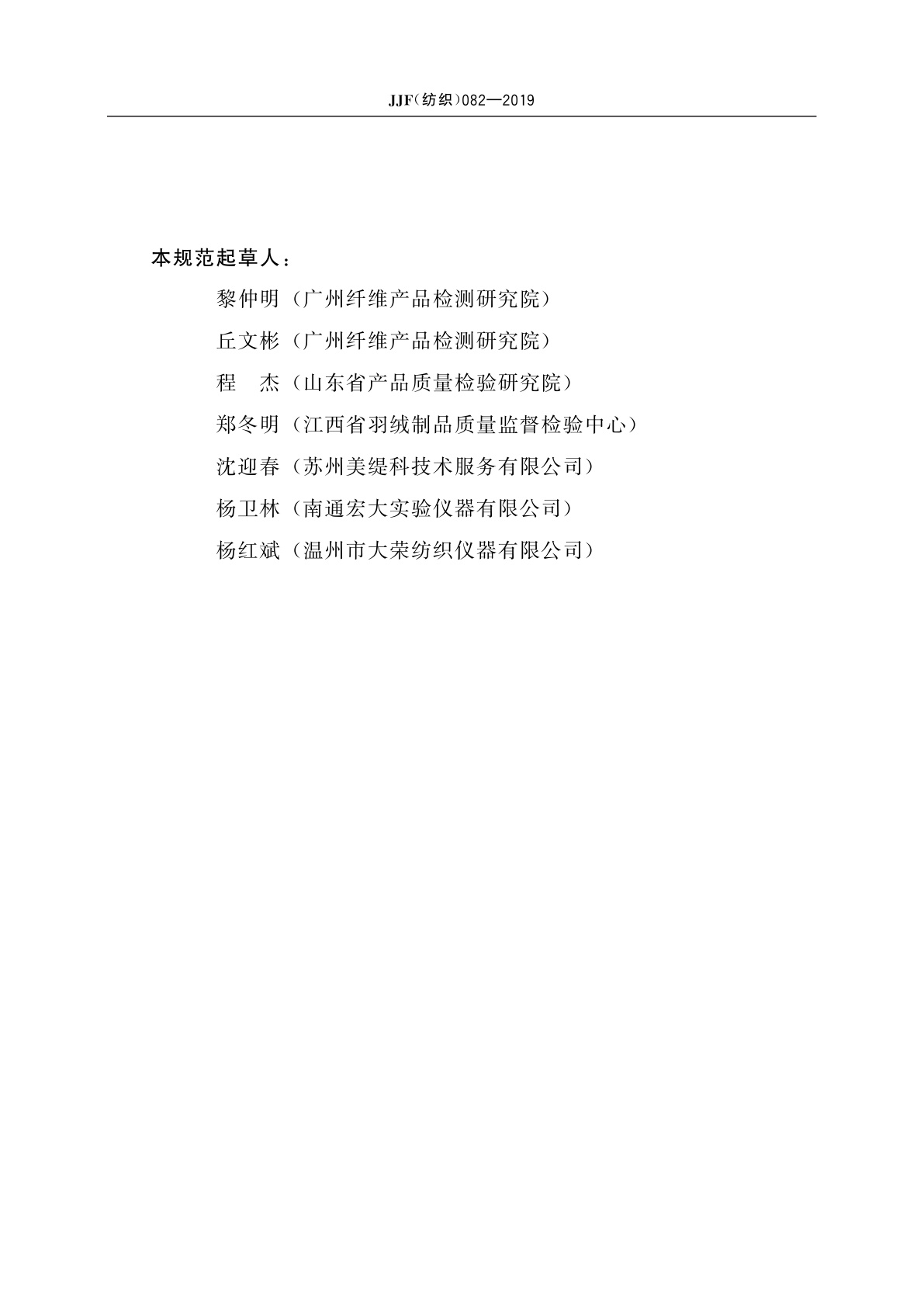 JJF（纺织）082—2019

本规范起草人：

黎仲明（广州纤维产品检测研究院）

丘文彬（广州纤维产品检测研究院）

程　杰（山东省产品质量检验研究院）

郑冬明（江西省羽绒制品质量监督检验中心）

沈迎春（苏州美缇科技术服务有限公司）

杨卫林（南通宏大实验仪器有限公司）

杨红斌（温州市大荣纺织仪器有限公司）